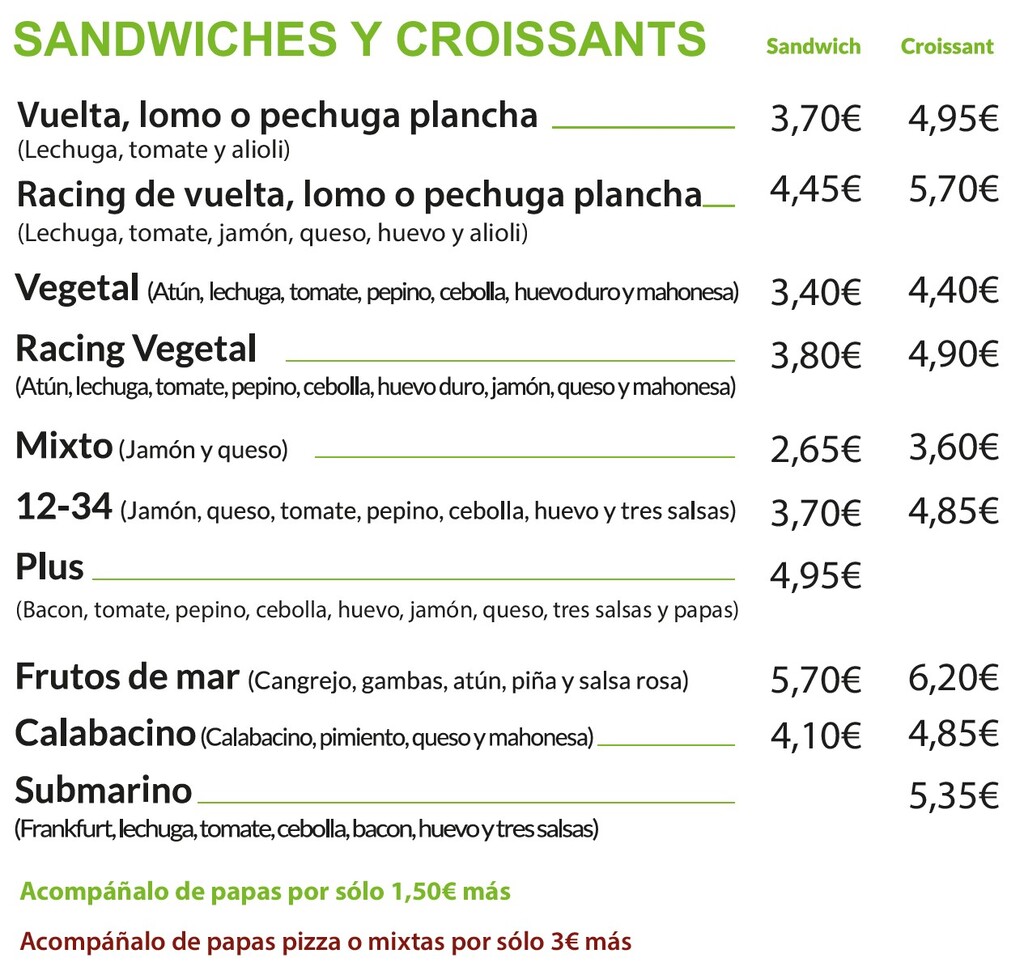 SANDWICHES Y CROISSANTS Sandwich Croissant

Vuelta, lomo o pechuga plancha 3,70€ 4,95€
(Lechuga, tomate y alioli)

Racing de vuelta, lomo o pechuga plancha 4,45€ 5,70€
(Lechuga, tomate, jamón, queso, huevo y alioli)

Vegetal (Atún, lechuga, tomate, pepino, cebolla, huevo duro y mahonesa) 3,40€ 4,40€

Racing Vegetal 3,80€ 4,90€
(Atún, lechuga, tomate, pepino, cebolla, huevo duro, jamón, queso y mahonesa)

Mixto (Jamón y queso) 2,65€ 3,60€

12-34 (Jamón, queso, tomate, pepino, cebolla, huevo y tres salsas) 3,70€ 4,85€

Plus 4,95€
(Bacon, tomate, pepino, cebolla, huevo, jamón, queso, tres salsas y papas)

Frutos de mar (Cangrejo, gambas, atún, piña y salsa rosa) 5,70€ 6,20€

Calabacino (Calabacino, pimiento, queso y mahonesa) 4,10€ 4,85€

Submarino 5,35€
(Frankfurt, lechuga, tomate, cebolla, bacon, huevo y tres salsas)

Acompáñalo de papas por sólo 1,50€ más

Acompáñalo de papas pizza o mixtas por sólo 3€ más